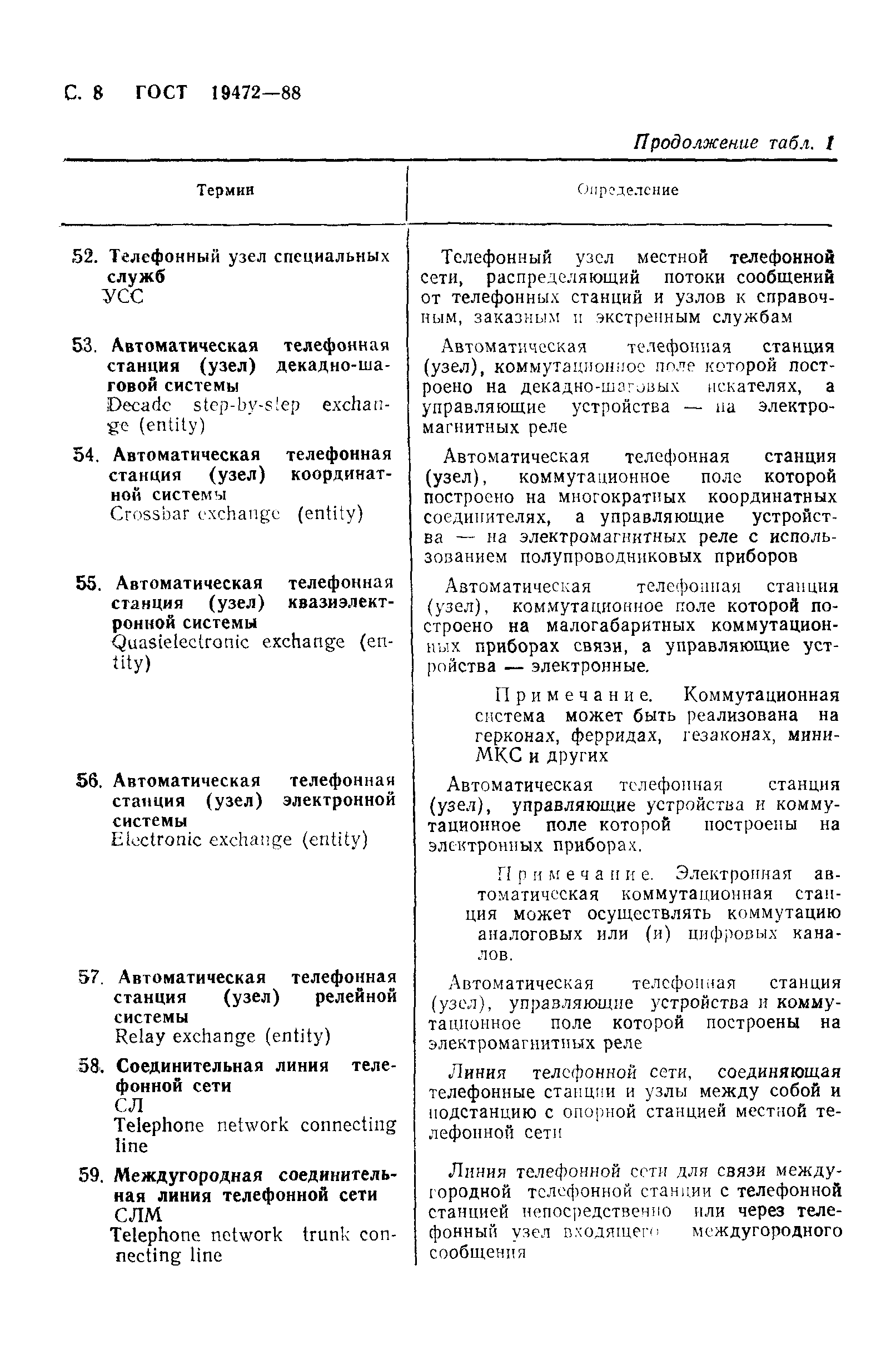 С. 8 ГОСТ 19472—88

Продолжение табл. 1

| Термин | Определение |
|---|---|
| 52. Телефонный узел специальных служб УСС | Телефонный узел местной телефонной сети, распределяющий потоки сообщений от телефонных станций и узлов к справочным, заказным и экстренным службам |
| 53. Автоматическая телефонная станция (узел) декадно-шаговой системы Decade step-by-step exchange (entity) | Автоматическая телефонная станция (узел), коммутационное поле которой построено на декадно-шаговых искателях, а управляющие устройства — на электромагнитных реле |
| 54. Автоматическая телефонная станция (узел) координатной системы Crossbar exchange (entity) | Автоматическая телефонная станция (узел), коммутационное поле которой построено на многократных координатных соединителях, а управляющие устройства — на электромагнитных реле с использованием полупроводниковых приборов |
| 55. Автоматическая телефонная станция (узел) квазиэлектронной системы Quasielectronic exchange (entity) | Автоматическая телефонная станция (узел), коммутационное поле которой построено на малогабаритных коммутационных приборах связи, а управляющие устройства — электронные. Примечание. Коммутационная система может быть реализована на герконах, ферридах, гезаконах, мини-МКС и других |
| 56. Автоматическая телефонная станция (узел) электронной системы Electronic exchange (entity) | Автоматическая телефонная станция (узел), управляющие устройства и коммутационное поле которой построены на электронных приборах. Примечание. Электронная автоматическая коммутационная станция может осуществлять коммутацию аналоговых или (и) цифровых каналов. |
| 57. Автоматическая телефонная станция (узел) релейной системы Relay exchange (entity) | Автоматическая телефонная станция (узел), управляющие устройства и коммутационное поле которой построены на электромагнитных реле |
| 58. Соединительная линия телефонной сети СЛ Telephone network connecting line | Линия телефонной сети, соединяющая телефонные станции и узлы между собой и подстанцию с опорной станцией местной телефонной сети |
| 59. Междугородная соединительная линия телефонной сети СЛМ Telephone network trunk connecting line | Линия телефонной сети для связи междугородной телефонной станции с телефонной станцией непосредственно или через телефонный узел входящего междугородного сообщения |